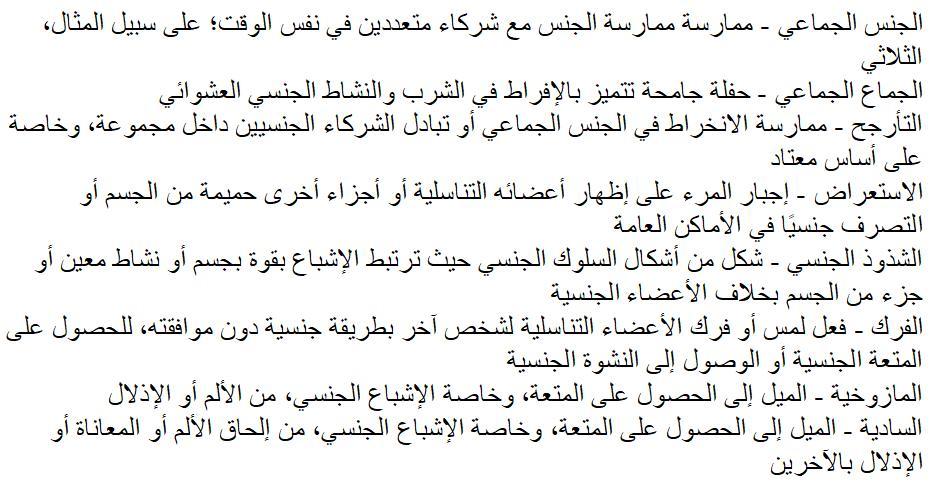 الجنس الجماعي - ممارسة ممارسة الجنس مع شركاء متعددين في نفس الوقت؛ على سبيل المثال، الثلاثي

الجماع الجماعي - حفلة جامحة تتميز بالإفراط في الشرب والنشاط الجنسي العشوائي

التأرجح - ممارسة الانخراط في الجنس الجماعي أو تبادل الشركاء الجنسيين داخل مجموعة، وخاصة على أساس معتاد

الاستعراض - إجبار المرء على إظهار أعضائه التناسلية أو أجزاء أخرى حميمة من الجسم أو التصرف جنسيًا في الأماكن العامة

الشذوذ الجنسي - شكل من أشكال السلوك الجنسي حيث ترتبط الإشباع بقوة بجسم أو نشاط معين أو جزء من الجسم بخلاف الأعضاء الجنسية

الفرك - فعل لمس أو فرك الأعضاء التناسلية لشخص آخر بطريقة جنسية دون موافقته، للحصول على المتعة الجنسية أو الوصول إلى النشوة الجنسية

المازوخية - الميل إلى الحصول على المتعة، وخاصة الإشباع الجنسي، من الألم أو الإذلال

السادية - الميل إلى الحصول على المتعة، وخاصة الإشباع الجنسي، من إلحاق الألم أو المعاناة أو الإذلال بالآخرين